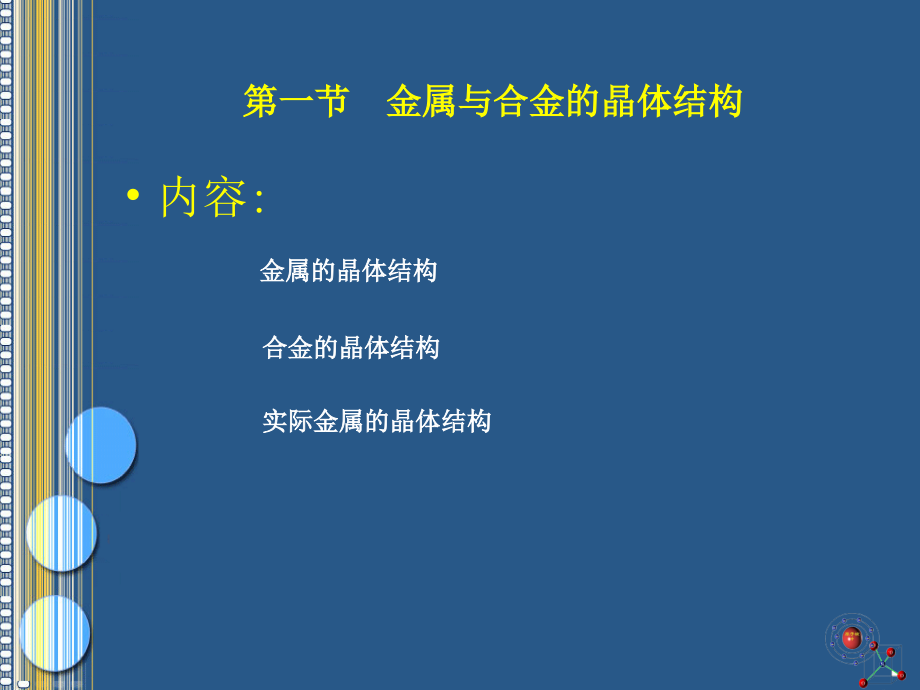 第一节　金属与合金的晶体结构

• 内容:

金属的晶体结构

合金的晶体结构

实际金属的晶体结构